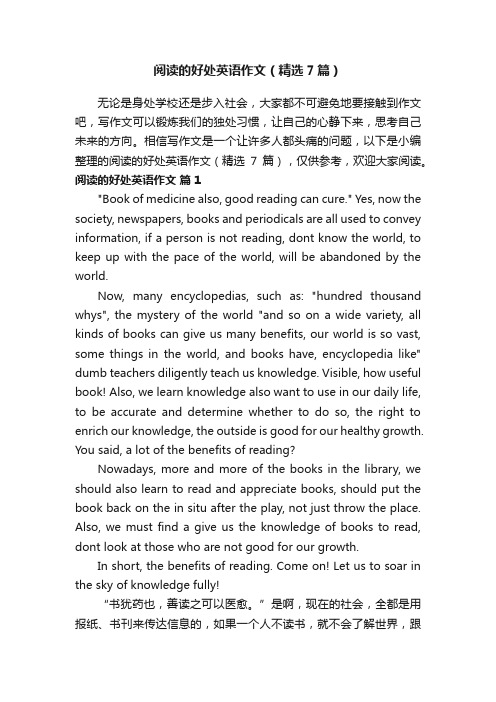 阅读的好处英语作文（精选 7 篇）

无论是身处学校还是步入社会，大家都不可避免地要接触到作文吧，写作文可以锻炼我们的独处习惯，让自己的心静下来，思考自己未来的方向。相信写作文是一个让许多人都头痛的问题，以下是小编整理的阅读的好处英语作文（精选 7 篇），仅供参考，欢迎大家阅读。

阅读的好处英语作文 篇 1

"Book of medicine also, good reading can cure." Yes, now the society, newspapers, books and periodicals are all used to convey information, if a person is not reading, dont know the world, to keep up with the pace of the world, will be abandoned by the world.

Now, many encyclopedias, such as: "hundred thousand whys", the mystery of the world "and so on a wide variety, all kinds of books can give us many benefits, our world is so vast, some things in the world, and books have, encyclopedia like" dumb teachers diligently teach us knowledge. Visible, how useful book! Also, we learn knowledge also want to use in our daily life, to be accurate and determine whether to do so, the right to enrich our knowledge, the outside is good for our healthy growth. You said, a lot of the benefits of reading?

Nowadays, more and more of the books in the library, we should also learn to read and appreciate books, should put the book back on the in situ after the play, not just throw the place. Also, we must find a give us the knowledge of books to read, dont look at those who are not good for our growth.

In short, the benefits of reading. Come on! Let us to soar in the sky of knowledge fully!

“书犹药也，善读之可以医愈。”是啊，现在的社会，全都是用报纸、书刊来传达信息的，如果一个人不读书，就不会了解世界，跟